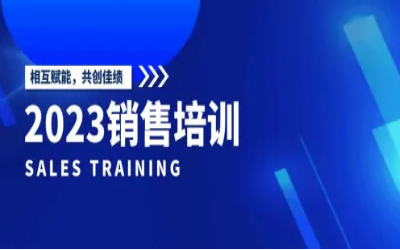 相互赋能，共创佳绩

2023销售培训

SALES TRAINING